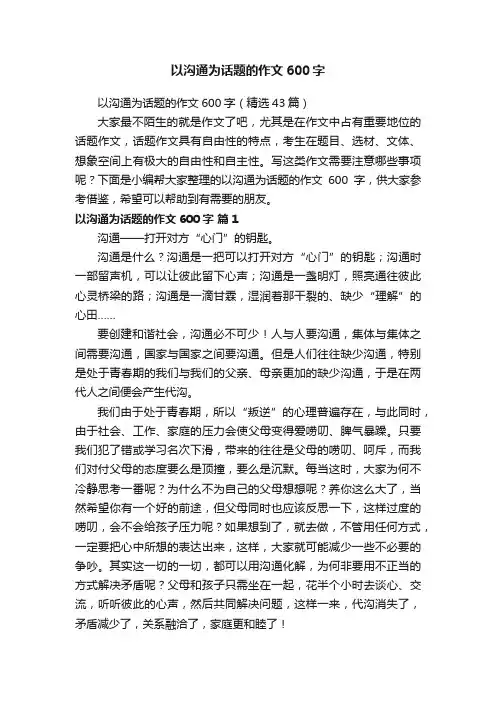 以沟通为话题的作文 600 字

以沟通为话题的作文 600 字（精选 43 篇）

大家最不陌生的就是作文了吧，尤其是在作文中占有重要地位的话题作文，话题作文具有自由性的特点，考生在题目、选材、文体、想象空间上有极大的自由性和自主性。写这类作文需要注意哪些事项呢？下面是小编帮大家整理的以沟通为话题的作文 600 字，供大家参考借鉴，希望可以帮助到有需要的朋友。

以沟通为话题的作文 600 字 篇 1

沟通——打开对方“心门”的钥匙。

沟通是什么？沟通是一把可以打开对方“心门”的钥匙；沟通时一部留声机，可以让彼此留下心声；沟通是一盏明灯，照亮通往彼此心灵桥梁的路；沟通是一滴甘霖，湿润着那干裂的、缺少“理解”的心田……

要创建和谐社会，沟通必不可少！人与人要沟通，集体与集体之间需要沟通，国家与国家之间要沟通。但是人们往往缺少沟通，特别是处于青春期的我们与我们的父亲、母亲更加的缺少沟通，于是在两代人之间便会产生代沟。

我们由于处于青春期，所以“叛逆”的心理普遍存在，与此同时，由于社会、工作、家庭的压力会使父母变得爱唠叨、脾气暴躁。只要我们犯了错或学习名次下滑，带来的往往是父母的唠叨、呵斥，而我们对付父母的态度要么是顶撞，要么是沉默。每当这时，大家为何不冷静思考一番呢？为什么不为自己的父母想想呢？养你这么大了，当然希望你有一个好的前途，但父母同时也应该反思一下，这样过度的唠叨，会不会给孩子压力呢？如果想到了，就去做，不管用任何方式，一定要把心中所想的表达出来，这样，大家就可能减少一些不必要的争吵。其实这一切的一切，都可以用沟通化解，为何非要用不正当的方式解决矛盾呢？父母和孩子只需坐在一起，花半个小时去谈心、交流，听听彼此的心声，然后共同解决问题，这样一来，代沟消失了，矛盾减少了，关系融洽了，家庭更和睦了！